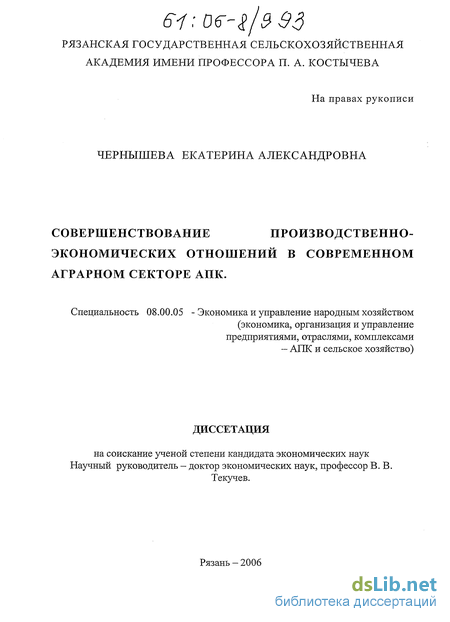 61:06-8/993

РЯЗАНСКАЯ ГОСУДАРСТВЕННАЯ СЕЛЬСКОХОЗЯЙСТВЕННАЯ АКАДЕМИЯ ИМЕНИ ПРОФЕССОРА П. А. КОСТЫЧЕВА

На правах рукописи

ЧЕРНЫШЕВА ЕКАТЕРИНА АЛЕКСАНДРОВНА

СОВЕРШЕНСТВОВАНИЕ ПРОИЗВОДСТВЕННО-ЭКОНОМИЧЕСКИХ ОТНОШЕНИЙ В СОВРЕМЕННОМ АГРАРНОМ СЕКТОРЕ АПК.

Специальность 08.00.05 - Экономика и управление народным хозяйством (экономика, организация и управление предприятиями, отраслями, комплексами – АПК и сельское хозяйство)

ДИССЕТАЦИЯ

на соискание ученой степени кандидата экономических наук
Научный руководитель – доктор экономических наук, профессор В. В. Текучев.

Рязань – 2006

dsLib.net
библиотека диссертаций